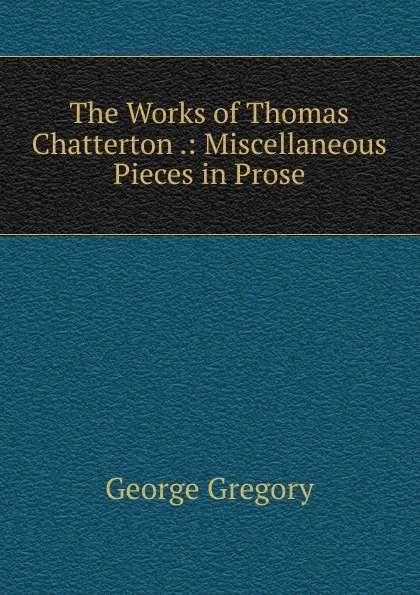 The Works of Thomas Chatterton .: Miscellaneous Pieces in Prose

George Gregory